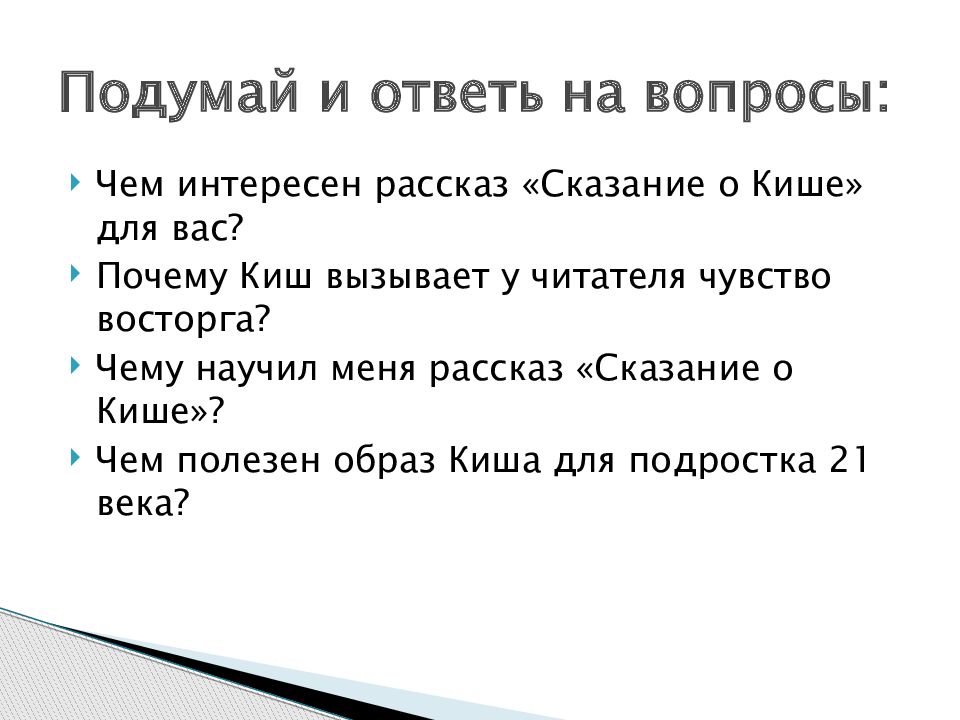 Подумай и ответь на вопросы:

Чем интересен рассказ «Сказание о Кише» для вас?

Почему Киш вызывает у читателя чувство восторга?

Чему научил меня рассказ «Сказание о Кише»?

Чем полезен образ Киша для подростка 21 века?